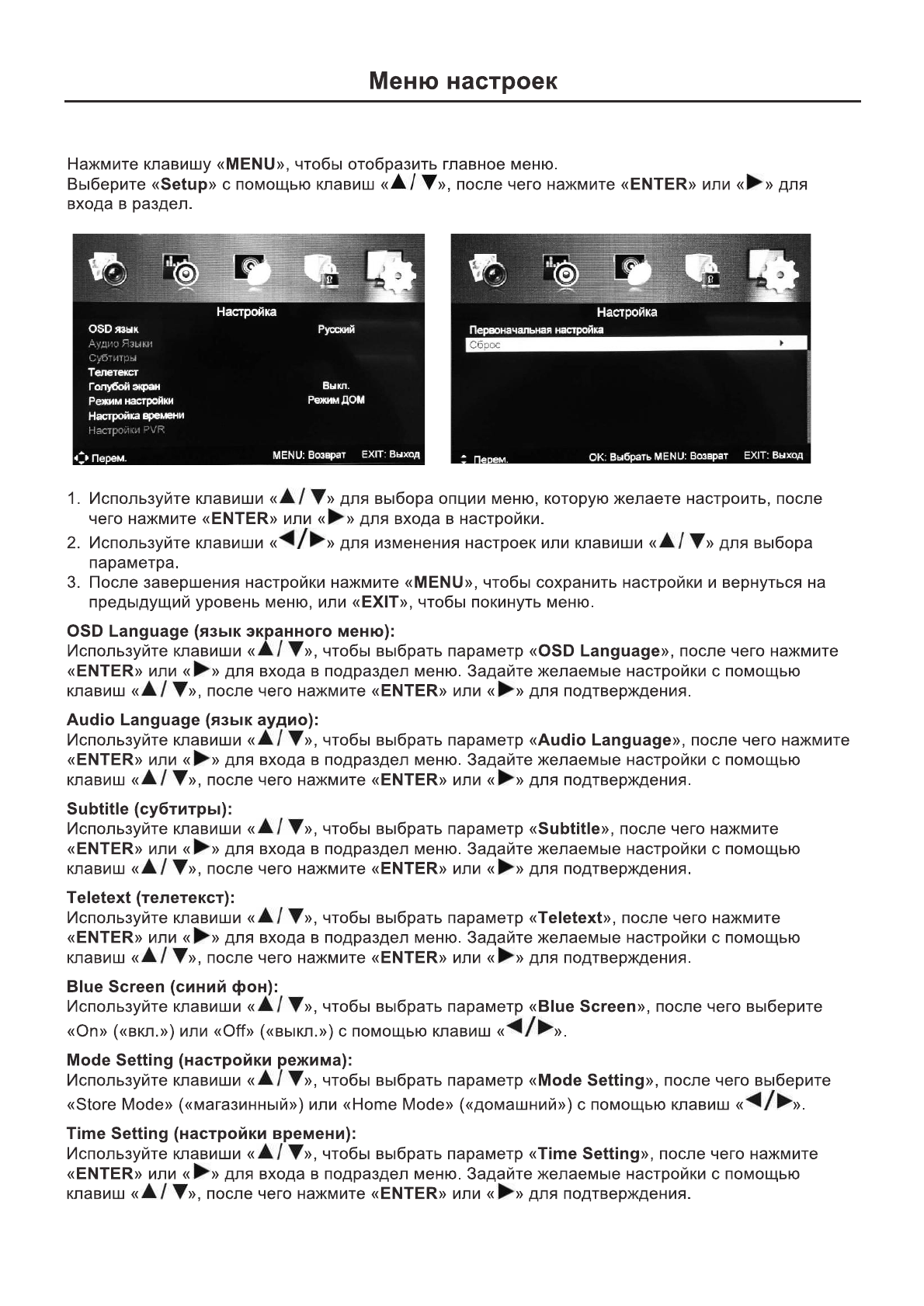 Меню настроек

Нажмите клавишу «MENU», чтобы отобразить главное меню.
Выберите «Setup» с помощью клавиш «▲/▼», после чего нажмите «ENTER» или «▶» для входа в раздел.

Настройка
OSD язык Русский
Аудио Языки
Субтитры
Телетекст
Голубой экран Выкл.
Режим настройки Режим ДОМ
Настройка времени
Настройки PVR
Перем. MENU: Возврат EXIT: Выход

Настройка
Первоначальная настройка
Сброс
Перем. OK: Выбрать MENU: Возврат EXIT: Выход

1. Используйте клавиши «▲/▼» для выбора опции меню, которую желаете настроить, после чего нажмите «ENTER» или «▶» для входа в настройки.
2. Используйте клавиши «◀/▶» для изменения настроек или клавиши «▲/▼» для выбора параметра.
3. После завершения настройки нажмите «MENU», чтобы сохранить настройки и вернуться на предыдущий уровень меню, или «EXIT», чтобы покинуть меню.

OSD Language (язык экранного меню):
Используйте клавиши «▲/▼», чтобы выбрать параметр «OSD Language», после чего нажмите «ENTER» или «▶» для входа в подраздел меню. Задайте желаемые настройки с помощью клавиш «▲/▼», после чего нажмите «ENTER» или «▶» для подтверждения.

Audio Language (язык аудио):
Используйте клавиши «▲/▼», чтобы выбрать параметр «Audio Language», после чего нажмите «ENTER» или «▶» для входа в подраздел меню. Задайте желаемые настройки с помощью клавиш «▲/▼», после чего нажмите «ENTER» или «▶» для подтверждения.

Subtitle (субтитры):
Используйте клавиши «▲/▼», чтобы выбрать параметр «Subtitle», после чего нажмите «ENTER» или «▶» для входа в подраздел меню. Задайте желаемые настройки с помощью клавиш «▲/▼», после чего нажмите «ENTER» или «▶» для подтверждения.

Teletext (телетекст):
Используйте клавиши «▲/▼», чтобы выбрать параметр «Teletext», после чего нажмите «ENTER» или «▶» для входа в подраздел меню. Задайте желаемые настройки с помощью клавиш «▲/▼», после чего нажмите «ENTER» или «▶» для подтверждения.

Blue Screen (синий фон):
Используйте клавиши «▲/▼», чтобы выбрать параметр «Blue Screen», после чего выберите «On» («вкл.») или «Off» («выкл.») с помощью клавиш «◀/▶».

Mode Setting (настройки режима):
Используйте клавиши «▲/▼», чтобы выбрать параметр «Mode Setting», после чего выберите «Store Mode» («магазинный») или «Home Mode» («домашний») с помощью клавиш «◀/▶».

Time Setting (настройки времени):
Используйте клавиши «▲/▼», чтобы выбрать параметр «Time Setting», после чего нажмите «ENTER» или «▶» для входа в подраздел меню. Задайте желаемые настройки с помощью клавиш «▲/▼», после чего нажмите «ENTER» или «▶» для подтверждения.